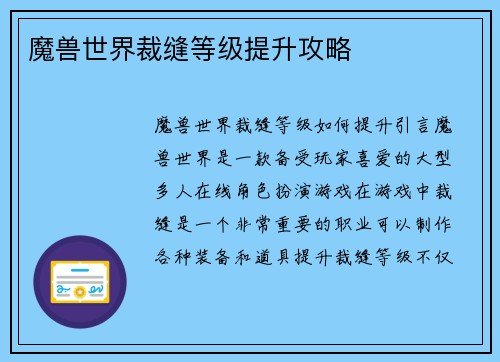 魔兽世界裁缝等级提升攻略

魔兽世界裁缝等级如何提升引言魔兽世界是一款备受玩家喜爱的大型多人在线角色扮演游戏在游戏中裁缝是一个非常重要的职业可以制作各种装备和道具提升裁缝等级不仅